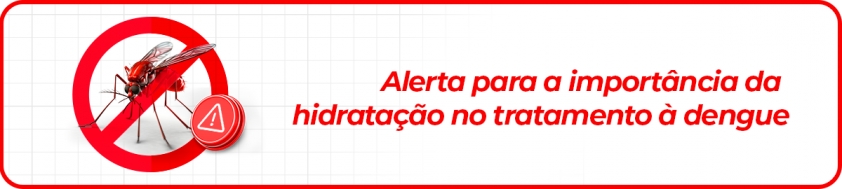 Alerta para a importância da hidratação no tratamento à dengue